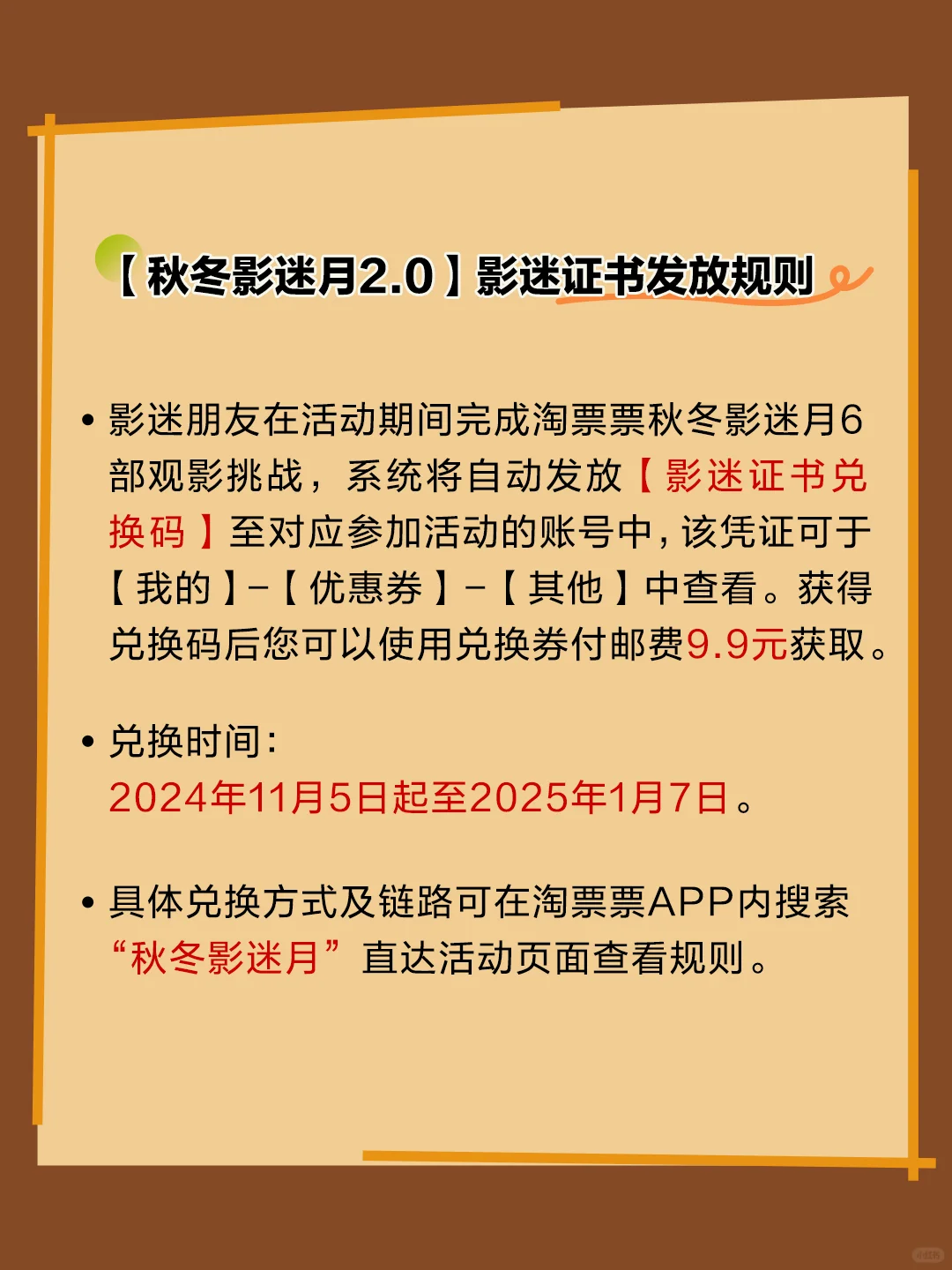 【秋冬影迷月2.0】影迷证书发放规则

• 影迷朋友在活动期间完成淘票票秋冬影迷月6部观影挑战，系统将自动发放【影迷证书兑换码】至对应参加活动的账号中，该凭证可于【我的】-【优惠券】-【其他】中查看。获得兑换码后您可以使用兑换券付邮费9.9元获取。

• 兑换时间：
2024年11月5日起至2025年1月7日。

• 具体兑换方式及链路可在淘票票APP内搜索“秋冬影迷月”直达活动页面查看规则。